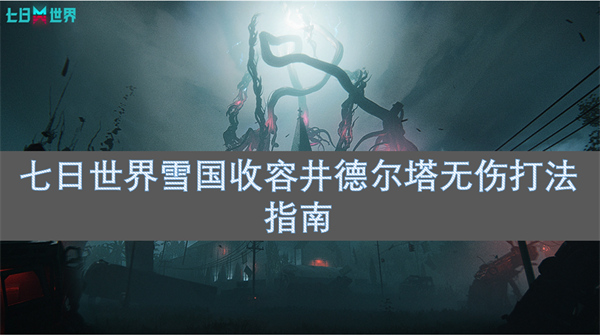 七日世界

七日世界雪国收容井德尔塔无伤打法指南